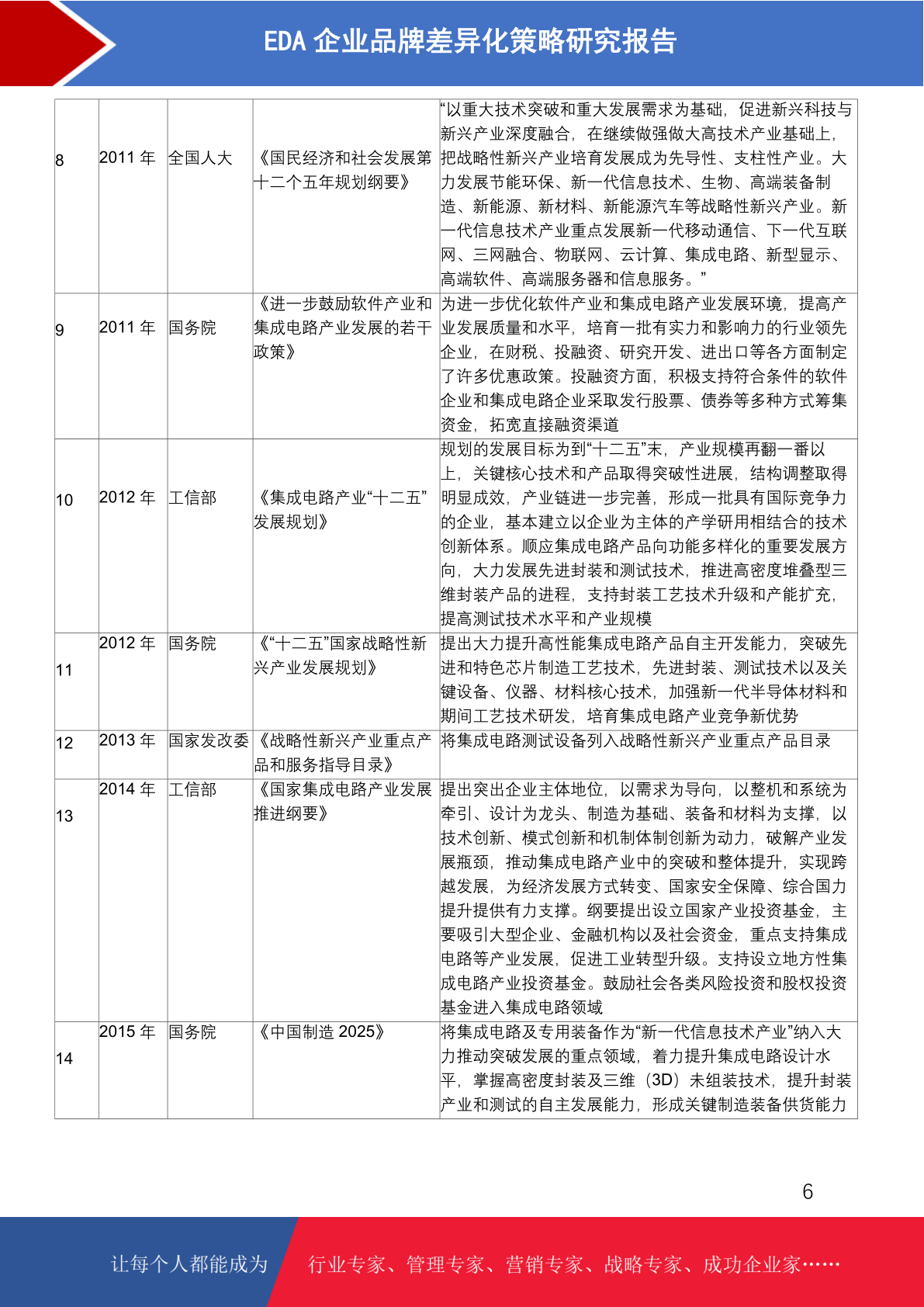 EDA 企业品牌差异化策略研究报告

| 8 | 2011 年 | 全国人大 | 《国民经济和社会发展第十二个五年规划纲要》 | “以重大技术突破和重大发展需求为基础，促进新兴科技与新兴产业深度融合，在继续做强做大高技术产业基础上，把战略性新兴产业培育发展成为先导性、支柱性产业。大力发展节能环保、新一代信息技术、生物、高端装备制造、新能源、新材料、新能源汽车等战略性新兴产业。新一代信息技术产业重点发展新一代移动通信、下一代互联网、三网融合、物联网、云计算、集成电路、新型显示、高端软件、高端服务器和信息服务。” |
|---|---|---|---|---|
| 9 | 2011 年 | 国务院 | 《进一步鼓励软件产业和集成电路产业发展的若干政策》 | 为进一步优化软件产业和集成电路产业发展环境，提高产业发展质量和水平，培育一批有实力和影响力的行业领先企业，在财税、投融资、研究开发、进出口等各方面制定了许多优惠政策。投融资方面，积极支持符合条件的软件企业和集成电路企业采取发行股票、债券等多种方式筹集资金，拓宽直接融资渠道 |
| 10 | 2012 年 | 工信部 | 《集成电路产业“十二五”发展规划》 | 规划的发展目标为到“十二五”末，产业规模再翻一番以上，关键核心技术和产品取得突破性进展，结构调整取得明显成效，产业链进一步完善，形成一批具有国际竞争力的企业，基本建立以企业为主体的产学研用相结合的技术创新体系。顺应集成电路产品向功能多样化的重要发展方向，大力发展先进封装和测试技术，推进高密度堆叠型三维封装产品的进程，支持封装工艺技术升级和产能扩充，提高测试技术水平和产业规模 |
| 11 | 2012 年 | 国务院 | 《“十二五”国家战略性新兴产业发展规划》 | 提出大力提升高性能集成电路产品自主开发能力，突破先进和特色芯片制造工艺技术，先进封装、测试技术以及关键设备、仪器、材料核心技术，加强新一代半导体材料和期间工艺技术研发，培育集成电路产业竞争新优势 |
| 12 | 2013 年 | 国家发改委 | 《战略性新兴产业重点产品和服务指导目录》 | 将集成电路测试设备列入战略性新兴产业重点产品目录 |
| 13 | 2014 年 | 工信部 | 《国家集成电路产业发展推进纲要》 | 提出突出企业主体地位，以需求为导向，以整机和系统为牵引、设计为龙头、制造为基础、装备和材料为支撑，以技术创新、模式创新和机制体制创新为动力，破解产业发展瓶颈，推动集成电路产业中的突破和整体提升，实现跨越发展，为经济发展方式转变、国家安全保障、综合国力提升提供有力支撑。纲要提出设立国家产业投资基金，主要吸引大型企业、金融机构以及社会资金，重点支持集成电路等产业发展，促进工业转型升级。支持设立地方性集成电路产业投资基金。鼓励社会各类风险投资和股权投资基金进入集成电路领域 |
| 14 | 2015 年 | 国务院 | 《中国制造 2025》 | 将集成电路及专用装备作为“新一代信息技术产业”纳入大力推动突破发展的重点领域，着力提升集成电路设计水平，掌握高密度封装及三维（3D）未组装技术，提升封装产业和测试的自主发展能力，形成关键制造装备供货能力 |

6

让每个人都能成为 行业专家、管理专家、营销专家、战略专家、成功企业家……